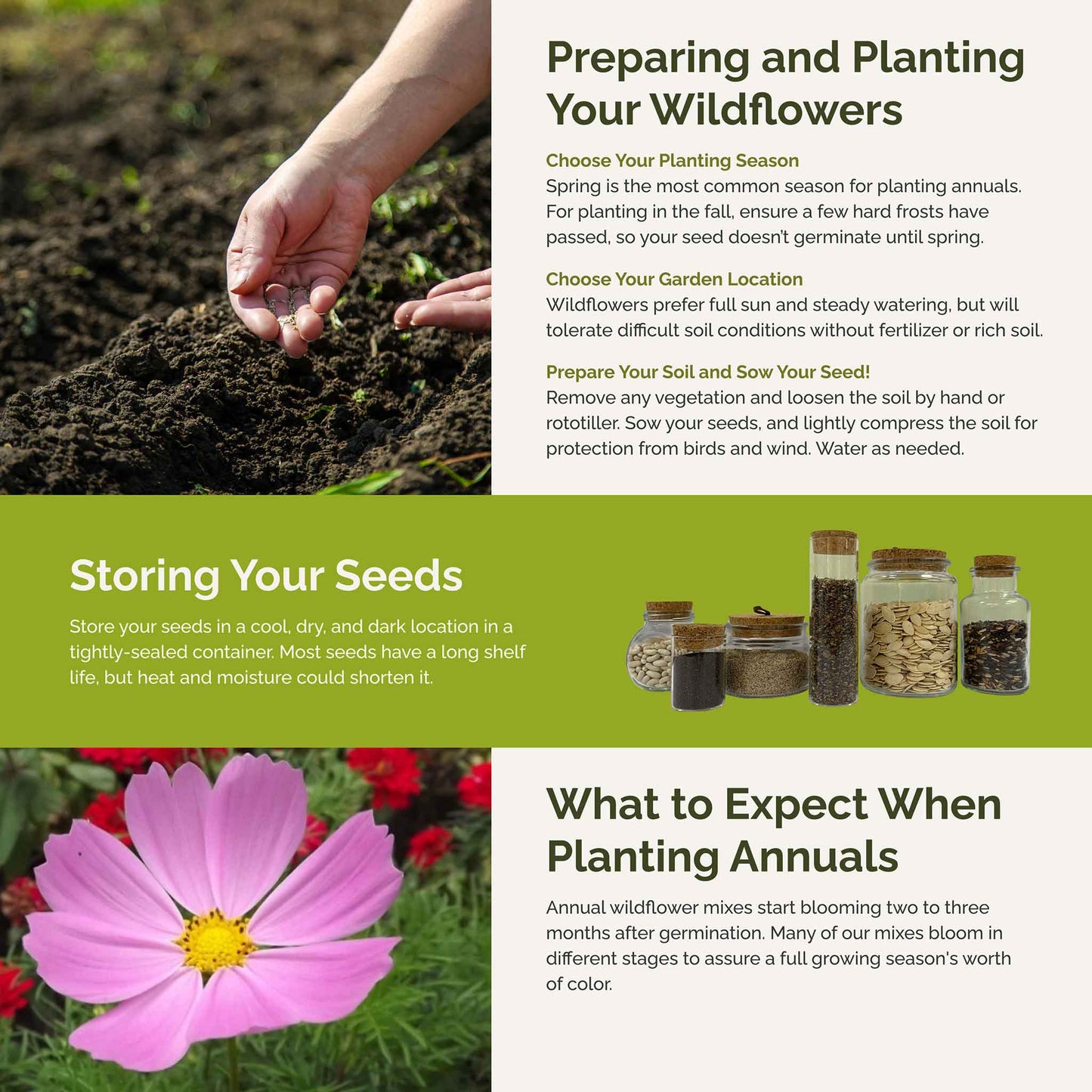 Preparing and Planting Your Wildflowers

Choose Your Planting Season
Spring is the most common season for planting annuals. For planting in the fall, ensure a few hard frosts have passed, so your seed doesn't germinate until spring.

Choose Your Garden Location
Wildflowers prefer full sun and steady watering, but will tolerate difficult soil conditions without fertilizer or rich soil.

Prepare Your Soil and Sow Your Seed!
Remove any vegetation and loosen the soil by hand or rototiller. Sow your seeds, and lightly compress the soil for protection from birds and wind. Water as needed.

Storing Your Seeds

Store your seeds in a cool, dry, and dark location in a tightly-sealed container. Most seeds have a long shelf life, but heat and moisture could shorten it.

What to Expect When Planting Annuals

Annual wildflower mixes start blooming two to three months after germination. Many of our mixes bloom in different stages to assure a full growing season's worth of color.